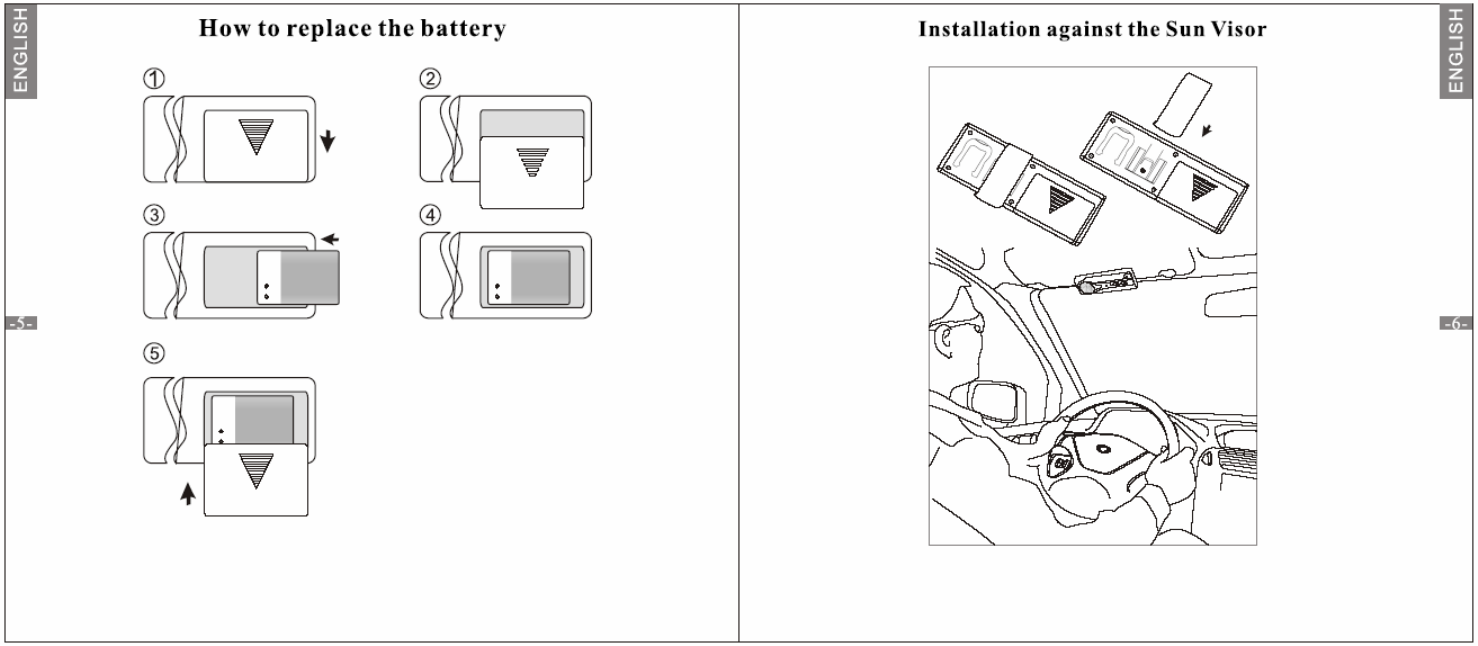 ENGLISH

How to replace the battery

①

②

③

④

⑤

-5-

Installation against the Sun Visor

ENGLISH

-6-